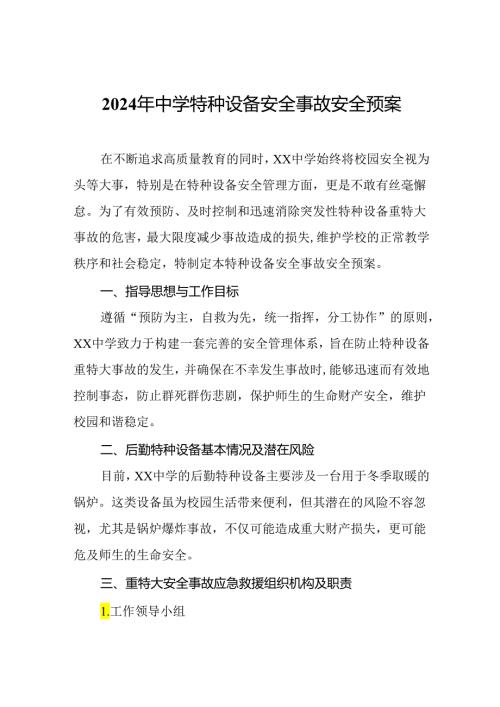 2024年中学特种设备安全事故安全预案

在不断追求高质量教育的同时，XX中学始终将校园安全视为头等大事，特别是在特种设备安全管理方面，更是不敢有丝毫懈怠。为了有效预防、及时控制和迅速消除突发性特种设备重特大事故的危害，最大限度减少事故造成的损失，维护学校的正常教学秩序和社会稳定，特制定本特种设备安全事故安全预案。

一、指导思想与工作目标

遵循“预防为主，自救为先，统一指挥，分工协作”的原则，XX中学致力于构建一套完善的安全管理体系，旨在防止特种设备重特大事故的发生，并确保在不幸发生事故时，能够迅速而有效地控制事态，防止群死群伤悲剧，保护师生的生命财产安全，维护校园和谐稳定。

二、后勤特种设备基本情况及潜在风险

目前，XX中学的后勤特种设备主要涉及一台用于冬季取暖的锅炉。这类设备虽为校园生活带来便利，但其潜在的风险不容忽视，尤其是锅炉爆炸事故，不仅可能造成重大财产损失，更可能危及师生的生命安全。

三、重特大安全事故应急救援组织机构及职责

1.工作领导小组